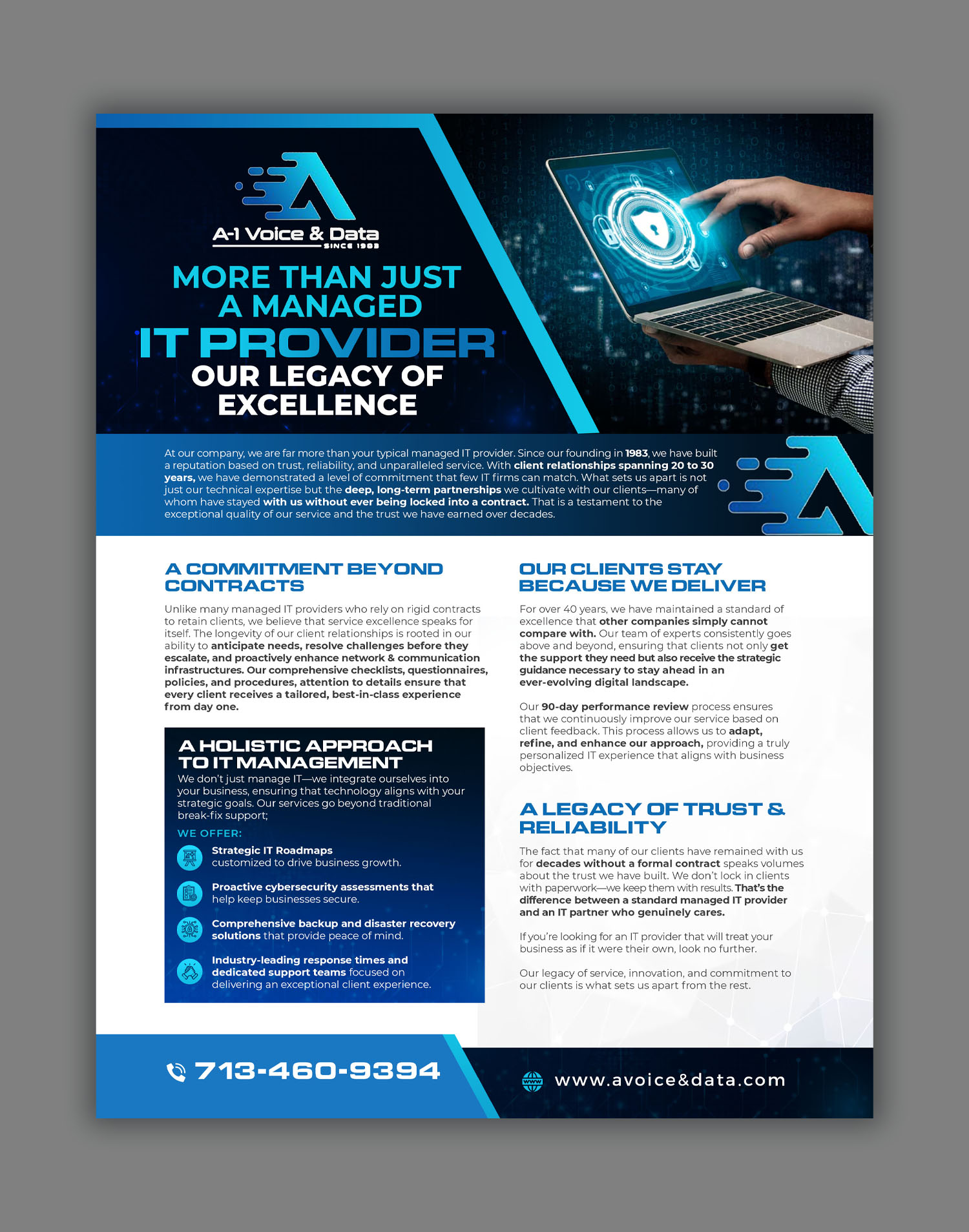 A-1 Voice & Data
SINCE 1983

MORE THAN JUST A MANAGED
IT PROVIDER
OUR LEGACY OF EXCELLENCE

At our company, we are far more than your typical managed IT provider. Since our founding in 1983, we have built a reputation based on trust, reliability, and unparalleled service. With client relationships spanning 20 to 30 years, we have demonstrated a level of commitment that few IT firms can match. What sets us apart is not just our technical expertise but the deep, long-term partnerships we cultivate with our clients—many of whom have stayed with us without ever being locked into a contract. That is a testament to the exceptional quality of our service and the trust we have earned over decades.

A COMMITMENT BEYOND CONTRACTS

Unlike many managed IT providers who rely on rigid contracts to retain clients, we believe that service excellence speaks for itself. The longevity of our client relationships is rooted in our ability to anticipate needs, resolve challenges before they escalate, and proactively enhance network & communication infrastructures. Our comprehensive checklists, questionnaires, policies, and procedures, attention to details ensure that every client receives a tailored, best-in-class experience from day one.

A HOLISTIC APPROACH TO IT MANAGEMENT

We don't just manage IT—we integrate ourselves into your business, ensuring that technology aligns with your strategic goals. Our services go beyond traditional break-fix support;

WE OFFER:

Strategic IT Roadmaps customized to drive business growth.

Proactive cybersecurity assessments that help keep businesses secure.

Comprehensive backup and disaster recovery solutions that provide peace of mind.

Industry-leading response times and dedicated support teams focused on delivering an exceptional client experience.

OUR CLIENTS STAY BECAUSE WE DELIVER

For over 40 years, we have maintained a standard of excellence that other companies simply cannot compare with. Our team of experts consistently goes above and beyond, ensuring that clients not only get the support they need but also receive the strategic guidance necessary to stay ahead in an ever-evolving digital landscape.

Our 90-day performance review process ensures that we continuously improve our service based on client feedback. This process allows us to adapt, refine, and enhance our approach, providing a truly personalized IT experience that aligns with business objectives.

A LEGACY OF TRUST & RELIABILITY

The fact that many of our clients have remained with us for decades without a formal contract speaks volumes about the trust we have built. We don't lock in clients with paperwork—we keep them with results. That's the difference between a standard managed IT provider and an IT partner who genuinely cares.

If you're looking for an IT provider that will treat your business as if it were their own, look no further.

Our legacy of service, innovation, and commitment to our clients is what sets us apart from the rest.

713-460-9394

www.avoice&data.com